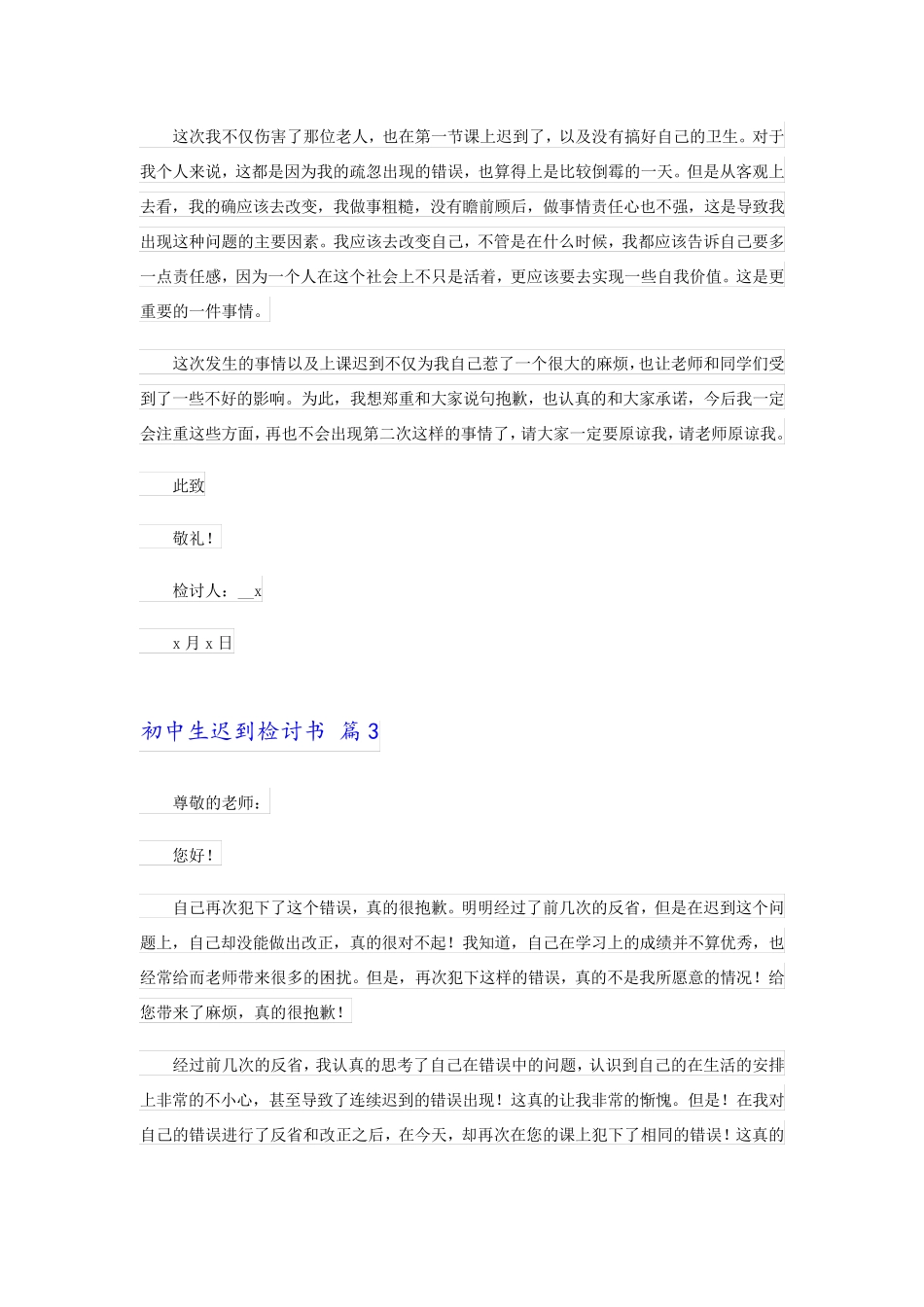 这次我不仅伤害了那位老人，也在第一节课上迟到了，以及没有搞好自己的卫生。对于我个人来说，这都是因为我的疏忽出现的错误，也算得上是比较倒霉的一天。但是从客观上去看，我的确应该去改变，我做事粗糙，没有瞻前顾后，做事情责任心也不强，这是导致我出现这种问题的主要因素。我应该去改变自己，不管是在什么时候，我都应该告诉自己要多一点责任感，因为一个人在这个社会上不只是活着，更应该要去实现一些自我价值。这是更重要的一件事情。

这次发生的事情以及上课迟到不仅为我自己惹了一个很大的麻烦，也让老师和同学们受到了一些不好的影响。为此，我想郑重和大家说句抱歉，也认真的和大家承诺，今后我一定会注重这些方面，再也不会出现第二次这样的事情了，请大家一定要原谅我，请老师原谅我。

此致

敬礼！

检讨人：__x

x 月 x 日

初中生迟到检讨书 篇 3

尊敬的老师：

您好！

自己再次犯下了这个错误，真的很抱歉。明明经过了前几次的反省，但是在迟到这个问题上，自己却没能做出改正，真的很对不起！我知道，自己在学习上的成绩并不算优秀，也经常给而老师带来很多的困扰。但是，再次犯下这样的错误，真的不是我所愿意的情况！给您带来了麻烦，真的很抱歉！

经过前几次的反省，我认真的思考了自己在错误中的问题，认识到自己的在生活的安排上非常的不小心，甚至导致了连续迟到的错误出现！这真的让我非常的惭愧。但是！在我对自己的错误进行了反省和改正之后，在今天，却再次在您的课上犯下了相同的错误！这真的